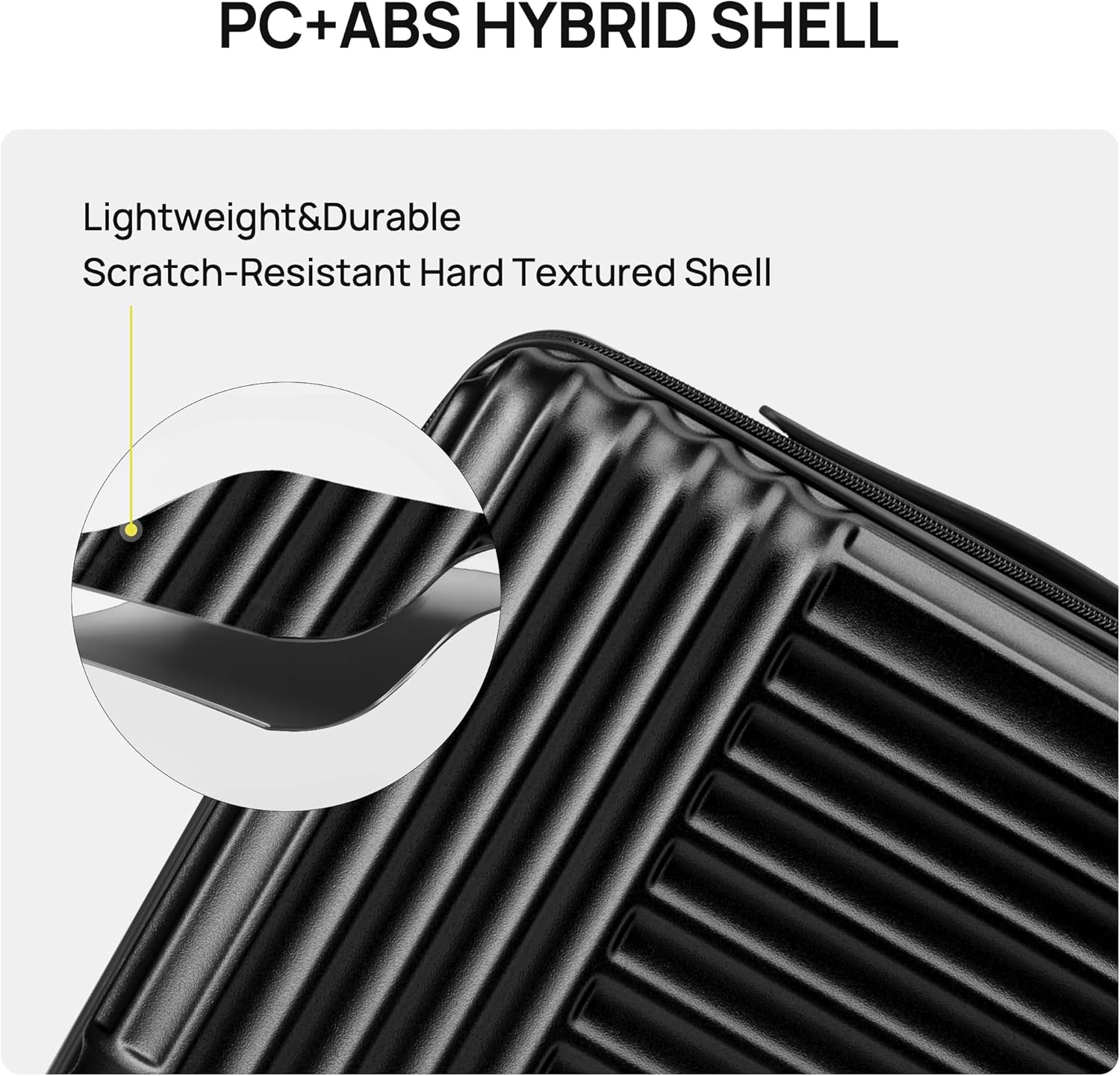 PC+ABS HYBRID SHELL

Lightweight&Durable
Scratch-Resistant Hard Textured Shell